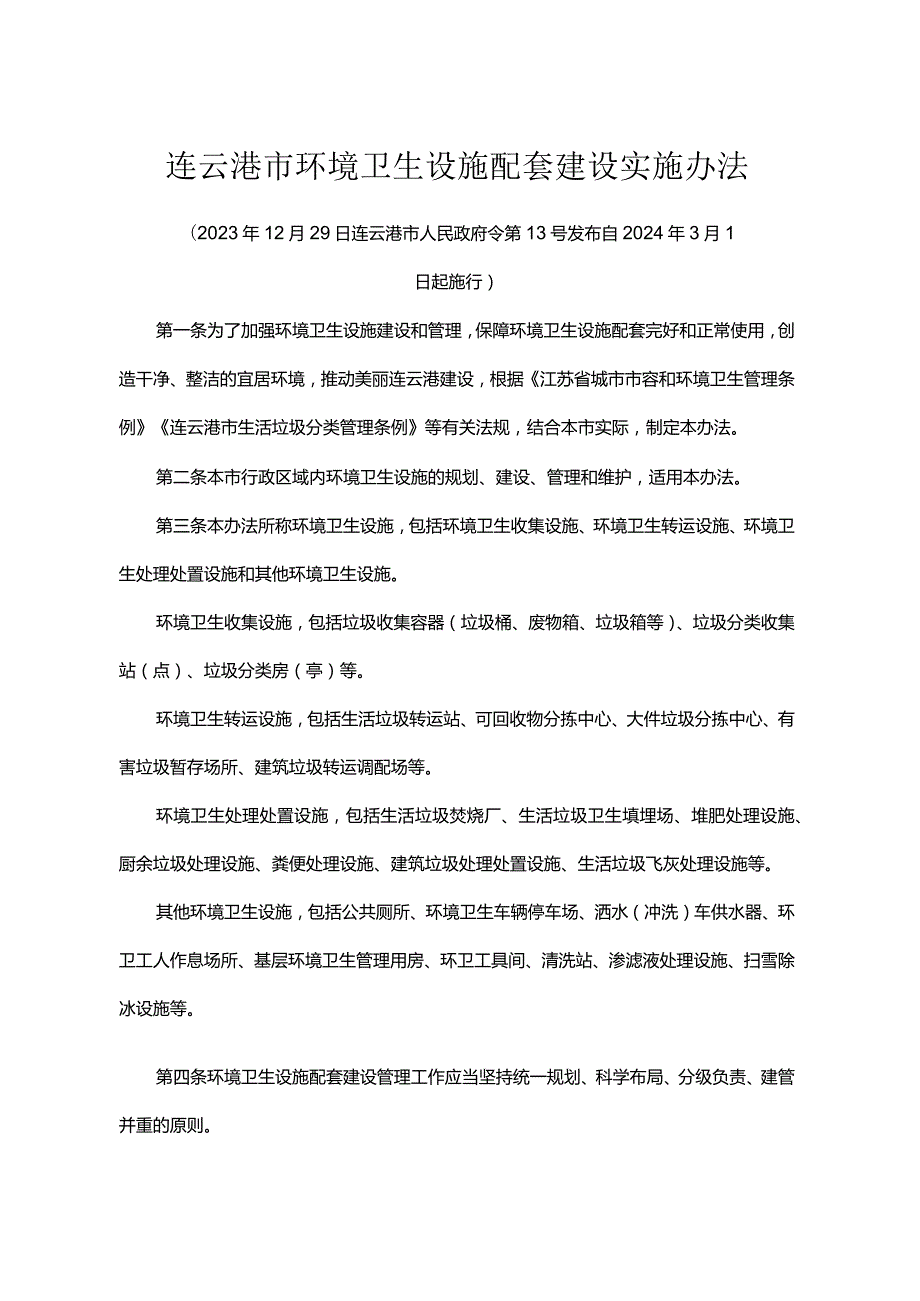 连云港市环境卫生设施配套建设实施办法

（2023年12月29日连云港市人民政府令第13号发布自2024年3月1日起施行）

第一条为了加强环境卫生设施建设和管理，保障环境卫生设施配套完好和正常使用，创造干净、整洁的宜居环境，推动美丽连云港建设，根据《江苏省城市市容和环境卫生管理条例》《连云港市生活垃圾分类管理条例》等有关法规，结合本市实际，制定本办法。

第二条本市行政区域内环境卫生设施的规划、建设、管理和维护，适用本办法。

第三条本办法所称环境卫生设施，包括环境卫生收集设施、环境卫生转运设施、环境卫生处理处置设施和其他环境卫生设施。

环境卫生收集设施，包括垃圾收集容器（垃圾桶、废物箱、垃圾箱等）、垃圾分类收集站（点）、垃圾分类房（亭）等。

环境卫生转运设施，包括生活垃圾转运站、可回收物分拣中心、大件垃圾分拣中心、有害垃圾暂存场所、建筑垃圾转运调配场等。

环境卫生处理处置设施，包括生活垃圾焚烧厂、生活垃圾卫生填埋场、堆肥处理设施、厨余垃圾处理设施、粪便处理设施、建筑垃圾处理处置设施、生活垃圾飞灰处理设施等。

其他环境卫生设施，包括公共厕所、环境卫生车辆停车场、洒水（冲洗）车供水器、环卫工人作息场所、基层环境卫生管理用房、环卫工具间、清洗站、渗滤液处理设施、扫雪除冰设施等。

第四条环境卫生设施配套建设管理工作应当坚持统一规划、科学布局、分级负责、建管并重的原则。